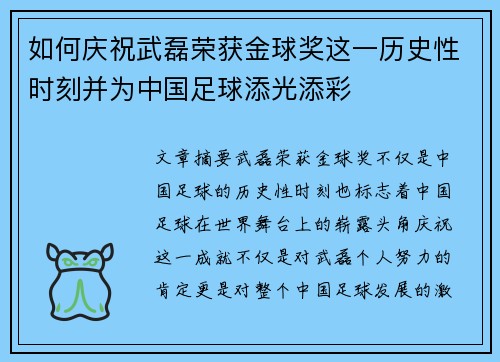 如何庆祝武磊荣获金球奖这一历史性时刻并为中国足球添光添彩

文章摘要武磊荣获金球奖不仅是中国足球的历史性时刻也标志着中国足球在世界舞台上的崭露头角庆祝这一成就不仅是对武磊个人努力的肯定更是对整个中国足球发展的激